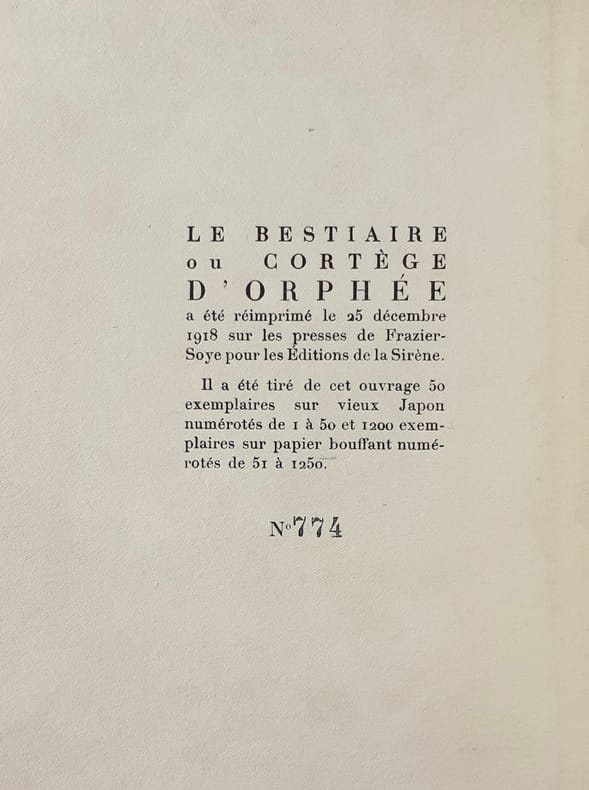 LE BESTIAIRE
ou CORTÈGE
D'ORPHÉE
a été réimprimé le 25 décembre 1918 sur les presses de Frazier-Soye pour les Éditions de la Sirène.

Il a été tiré de cet ouvrage 50 exemplaires sur vieux Japon numérotés de 1 à 50 et 1200 exemplaires sur papier bouffant numérotés de 51 à 1250.

N° 774